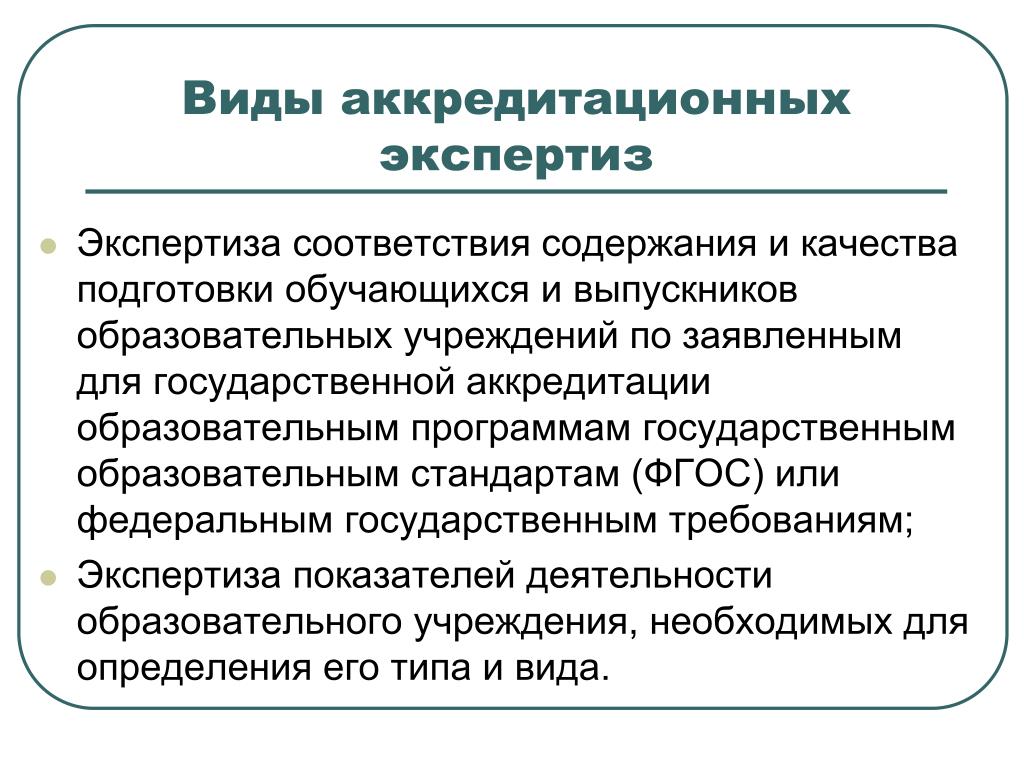 Виды аккредитационных экспертиз

- Экспертиза соответствия содержания и качества подготовки обучающихся и выпускников образовательных учреждений по заявленным для государственной аккредитации образовательным программам государственным образовательным стандартам (ФГОС) или федеральным государственным требованиям;
- Экспертиза показателей деятельности образовательного учреждения, необходимых для определения его типа и вида.